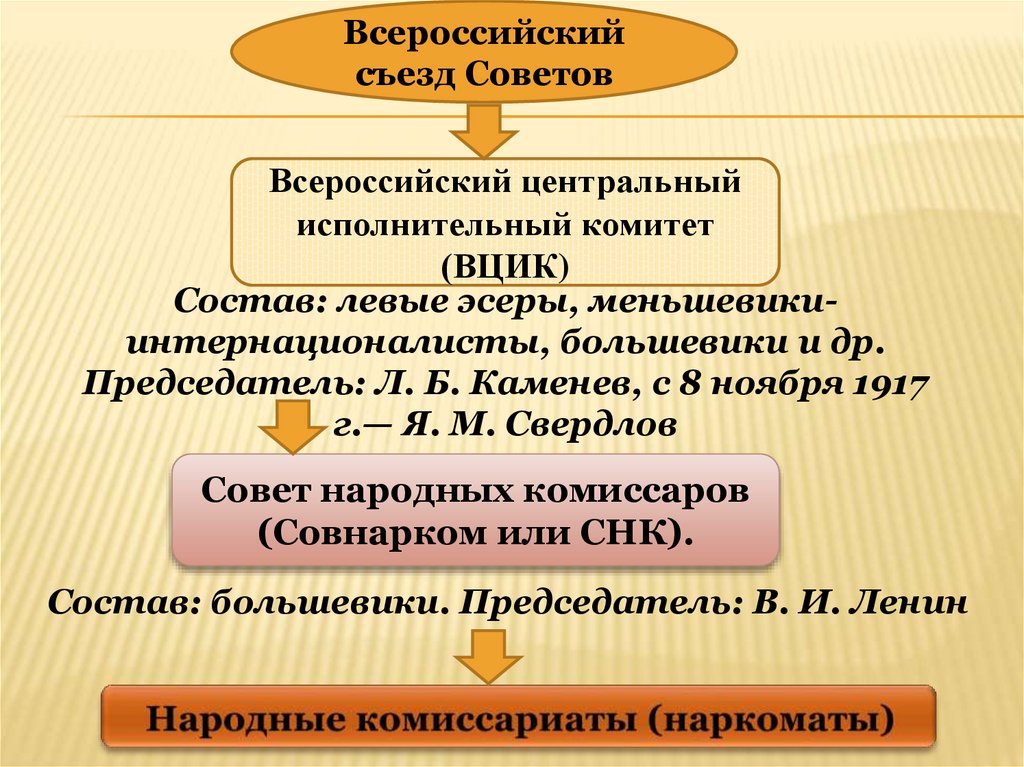 Всероссийский съезд Советов

Всероссийский центральный исполнительный комитет (ВЦИК)

Состав: левые эсеры, меньшевики-интернационалисты, большевики и др. Председатель: Л. Б. Каменев, с 8 ноября 1917 г.— Я. М. Свердлов

Совет народных комиссаров (Совнарком или СНК).

Состав: большевики. Председатель: В. И. Ленин

Народные комиссариаты (наркоматы)